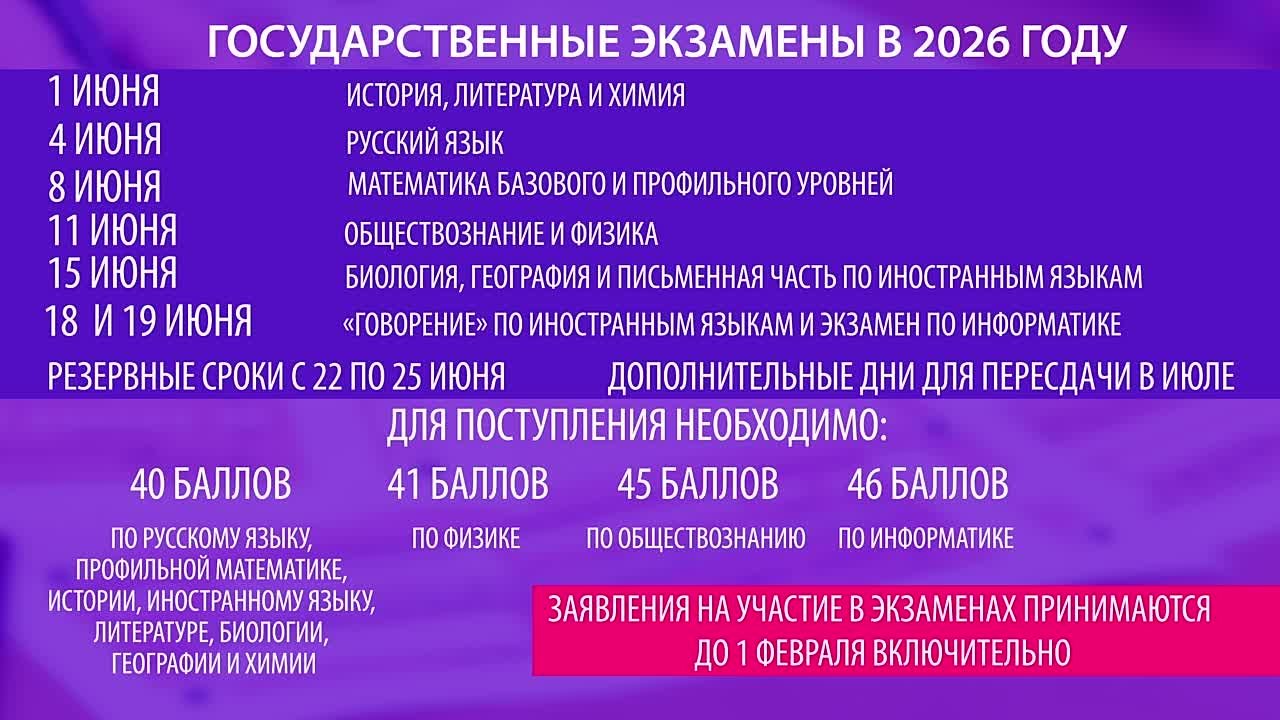 ГОСУДАРСТВЕННЫЕ ЭКЗАМЕНЫ В 2026 ГОДУ

1 ИЮНЯ ИСТОРИЯ, ЛИТЕРАТУРА И ХИМИЯ
4 ИЮНЯ РУССКИЙ ЯЗЫК
8 ИЮНЯ МАТЕМАТИКА БАЗОВОГО И ПРОФИЛЬНОГО УРОВНЕЙ
11 ИЮНЯ ОБЩЕСТВОЗНАНИЕ И ФИЗИКА
15 ИЮНЯ БИОЛОГИЯ, ГЕОГРАФИЯ И ПИСЬМЕННАЯ ЧАСТЬ ПО ИНОСТРАННЫМ ЯЗЫКАМ
18 И 19 ИЮНЯ «ГОВОРЕНИЕ» ПО ИНОСТРАННЫМ ЯЗЫКАМ И ЭКЗАМЕН ПО ИНФОРМАТИКЕ

РЕЗЕРВНЫЕ СРОКИ С 22 ПО 25 ИЮНЯ ДОПОЛНИТЕЛЬНЫЕ ДНИ ДЛЯ ПЕРЕСДАЧИ В ИЮЛЕ

ДЛЯ ПОСТУПЛЕНИЯ НЕОБХОДИМО:

40 БАЛЛОВ
ПО РУССКОМУ ЯЗЫКУ, ПРОФИЛЬНОЙ МАТЕМАТИКЕ, ИСТОРИИ, ИНОСТРАННОМУ ЯЗЫКУ, ЛИТЕРАТУРЕ, БИОЛОГИИ, ГЕОГРАФИИ И ХИМИИ

41 БАЛЛОВ
ПО ФИЗИКЕ

45 БАЛЛОВ
ПО ОБЩЕСТВОЗНАНИЮ

46 БАЛЛОВ
ПО ИНФОРМАТИКЕ

ЗАЯВЛЕНИЯ НА УЧАСТИЕ В ЭКЗАМЕНАХ ПРИНИМАЮТСЯ ДО 1 ФЕВРАЛЯ ВКЛЮЧИТЕЛЬНО